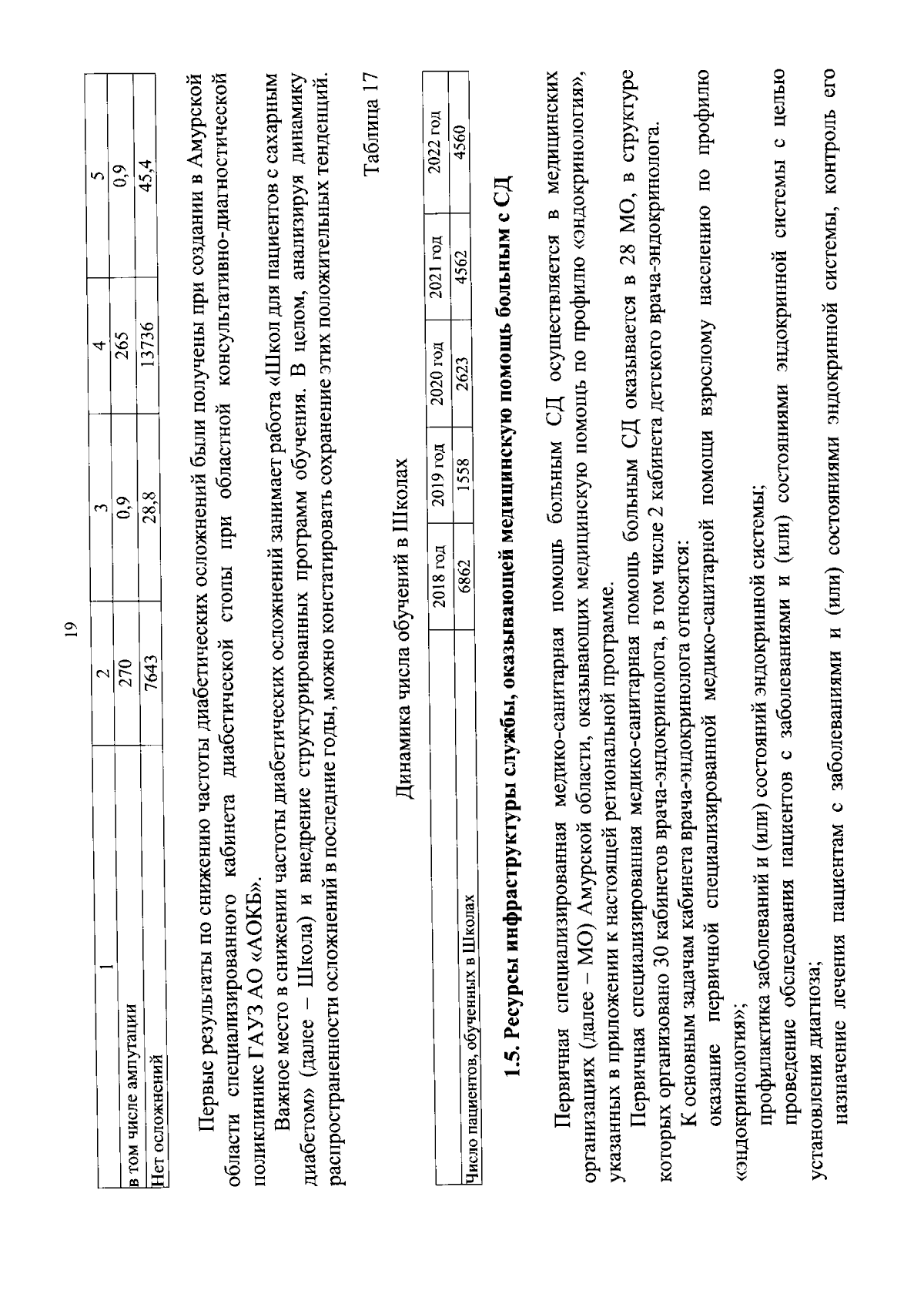 19

| 1 | 2 | 3 | 4 | 5 |
|---|---|---|---|---|
| в том числе ампутации | 270 | 0,9 | 265 | 0,9 |
| Нет осложнений | 7643 | 28,8 | 13736 | 45,4 |

Первые результаты по снижению частоты диабетических осложнений были получены при создании в Амурской области специализированного кабинета диабетической стопы при областной консультативно-диагностической поликлинике ГАУЗ АО «АОКБ».

Важное место в снижении частоты диабетических осложнений занимает работа «Школ для пациентов с сахарным диабетом» (далее – Школа) и внедрение структурированных программ обучения. В целом, анализируя динамику распространенности осложнений в последние годы, можно констатировать сохранение этих положительных тенденций.

Таблица 17

Динамика числа обучений в Школах

| | 2018 год | 2019 год | 2020 год | 2021 год | 2022 год |
|---|---|---|---|---|---|
| Число пациентов, обученных в Школах | 6862 | 1558 | 2623 | 4562 | 4560 |

1.5. Ресурсы инфраструктуры службы, оказывающей медицинскую помощь больным с СД

Первичная специализированная медико-санитарная помощь больным СД осуществляется в медицинских организациях (далее – МО) Амурской области, оказывающих медицинскую помощь по профилю «эндокринология», указанных в приложении к настоящей региональной программе.

Первичная специализированная медико-санитарная помощь больным СД оказывается в 28 МО, в структуре которых организовано 30 кабинетов врача-эндокринолога, в том числе 2 кабинета детского врача-эндокринолога.

К основным задачам кабинета врача-эндокринолога относятся:

оказание первичной специализированной медико-санитарной помощи взрослому населению по профилю «эндокринология»;

профилактика заболеваний и (или) состояний эндокринной системы;

проведение обследования пациентов с заболеваниями и (или) состояниями эндокринной системы с целью установления диагноза;

назначение лечения пациентам с заболеваниями и (или) состояниями эндокринной системы, контроль его